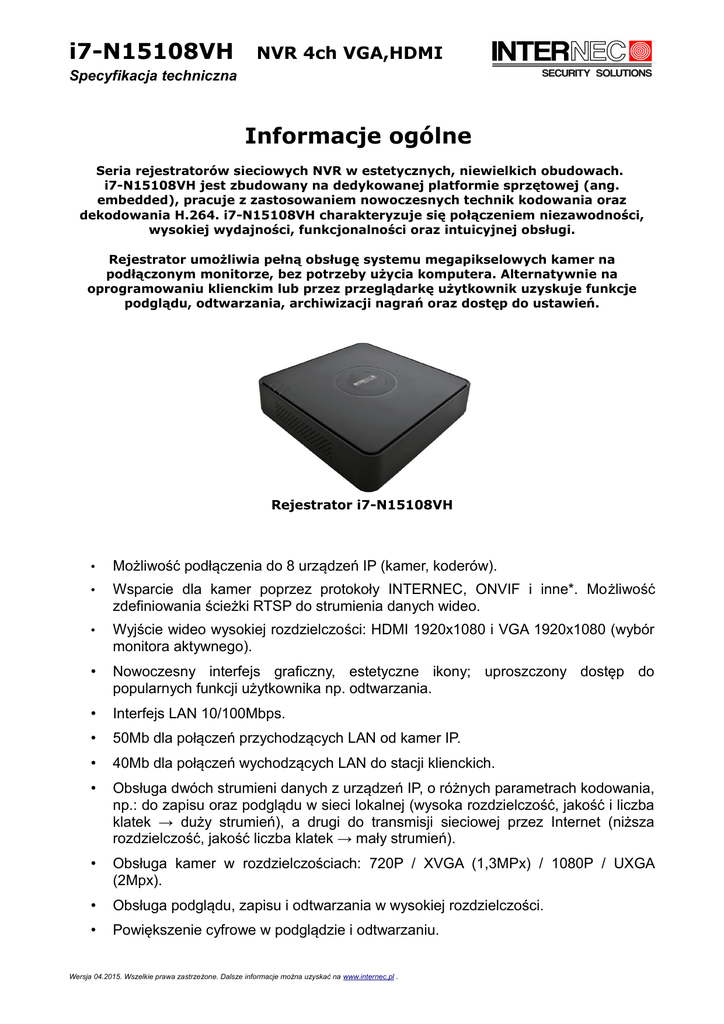 i7-N15108VH NVR 4ch VGA,HDMI

Specyfikacja techniczna

INTERNEC
SECURITY SOLUTIONS

Informacje ogólne

Seria rejestratorów sieciowych NVR w estetycznych, niewielkich obudowach. i7-N15108VH jest zbudowany na dedykowanej platformie sprzętowej (ang. embedded), pracuje z zastosowaniem nowoczesnych technik kodowania oraz dekodowania H.264. i7-N15108VH charakteryzuje się połączeniem niezawodności, wysokiej wydajności, funkcjonalności oraz intuicyjnej obsługi.

Rejestrator umożliwia pełną obsługę systemu megapikselowych kamer na podłączonym monitorze, bez potrzeby użycia komputera. Alternatywnie na oprogramowaniu klienckim lub przez przeglądarkę użytkownik uzyskuje funkcje podglądu, odtwarzania, archiwizacji nagrań oraz dostęp do ustawień.

Rejestrator i7-N15108VH

• Możliwość podłączenia do 8 urządzeń IP (kamer, koderów).
• Wsparcie dla kamer poprzez protokoły INTERNEC, ONVIF i inne*. Możliwość zdefiniowania ścieżki RTSP do strumienia danych wideo.
• Wyjście wideo wysokiej rozdzielczości: HDMI 1920x1080 i VGA 1920x1080 (wybór monitora aktywnego).
• Nowoczesny interfejs graficzny, estetyczne ikony; uproszczony dostęp do popularnych funkcji użytkownika np. odtwarzania.
• Interfejs LAN 10/100Mbps.
• 50Mb dla połączeń przychodzących LAN od kamer IP.
• 40Mb dla połączeń wychodzących LAN do stacji klienckich.
• Obsługa dwóch strumieni danych z urządzeń IP, o różnych parametrach kodowania, np.: do zapisu oraz podglądu w sieci lokalnej (wysoka rozdzielczość, jakość i liczba klatek → duży strumień), a drugi do transmisji sieciowej przez Internet (niższa rozdzielczość, jakość liczba klatek → mały strumień).
• Obsługa kamer w rozdzielczościach: 720P / XVGA (1,3MPx) / 1080P / UXGA (2Mpx).
• Obsługa podglądu, zapisu i odtwarzania w wysokiej rozdzielczości.
• Powiększenie cyfrowe w podglądzie i odtwarzaniu.

Wersja 04.2015. Wszelkie prawa zastrzeżone. Dalsze informacje można uzyskać na www.internec.pl .